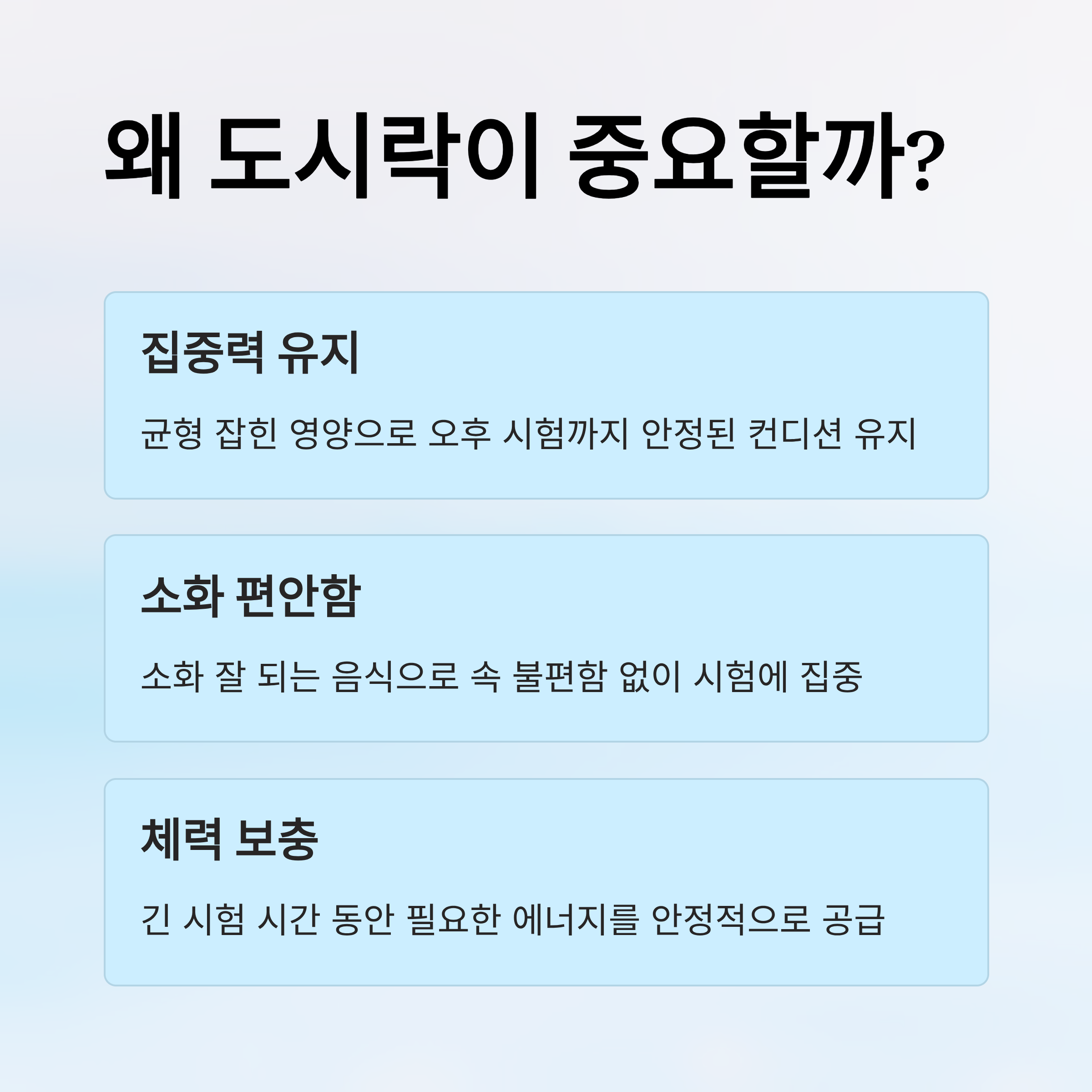 왜 도시락이 중요할까?

집중력 유지

균형 잡힌 영양으로 오후 시험까지 안정된 컨디션 유지

소화 편안함

소화 잘 되는 음식으로 속 불편함 없이 시험에 집중

체력 보충

긴 시험 시간 동안 필요한 에너지를 안정적으로 공급